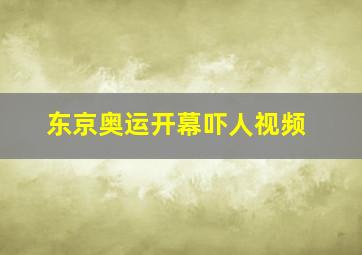 东京奥运开幕吓人视频